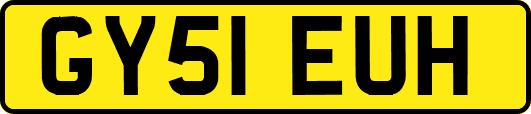 GY51 EUH